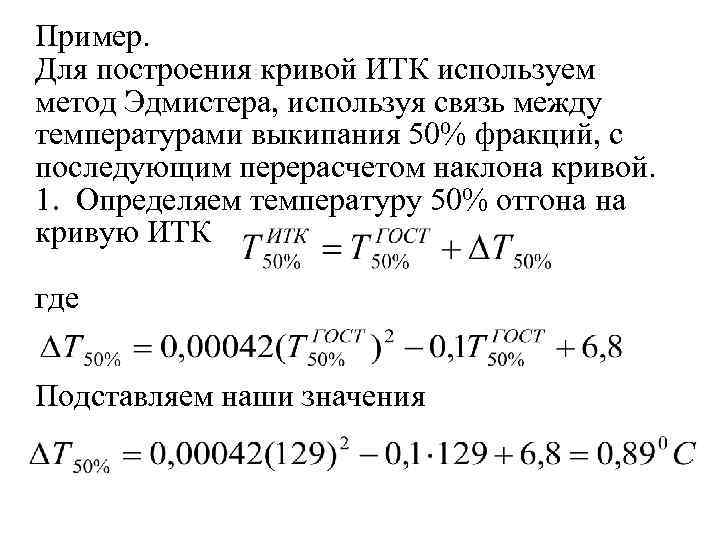 Пример.
Для построения кривой ИТК используем метод Эдмистера, используя связь между температурами выкипания 50% фракций, с последующим перерасчетом наклона кривой.
1. Определяем температуру 50% отгона на кривую ИТК $T_{50\%}^{ИТК} = T_{50\%}^{ГОСТ} + \Delta T_{50\%}$

где

$\Delta T_{50\%} = 0,00042(T_{50\%}^{ГОСТ})^2 - 0,1T_{50\%}^{ГОСТ} + 6,8$

Подставляем наши значения

$\Delta T_{50\%} = 0,00042(129)^2 - 0,1 \cdot 129 + 6,8 = 0,89^0 C$